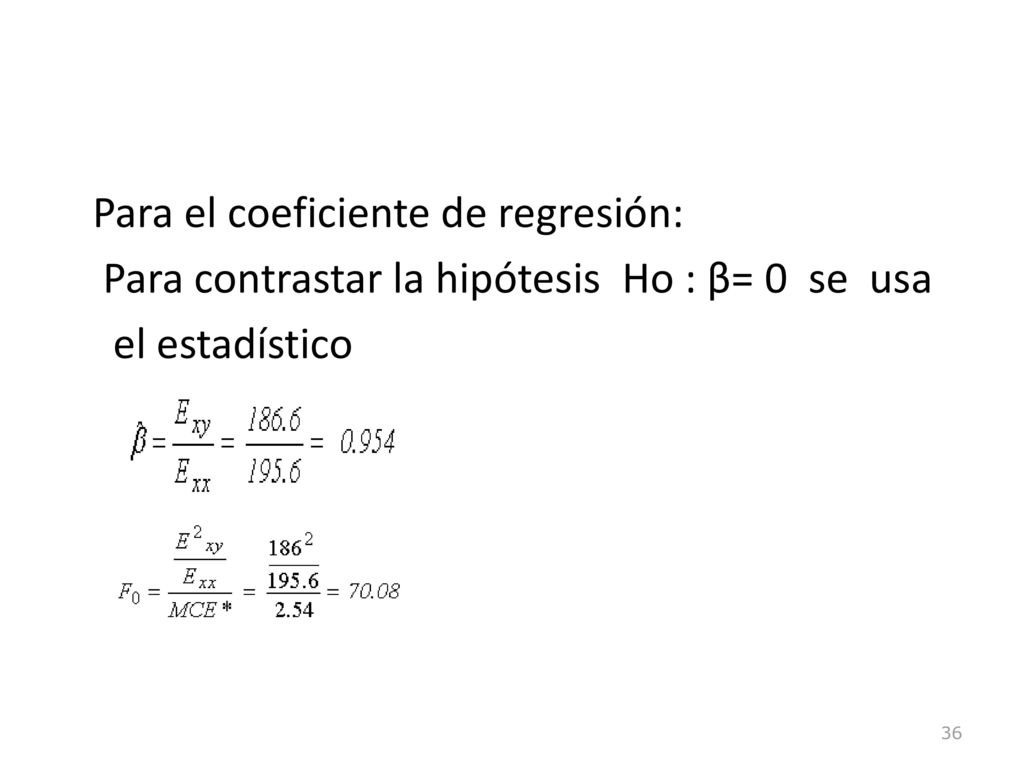 Para el coeficiente de regresión:

Para contrastar la hipótesis Ho : β= 0 se usa el estadístico

$\hat{\beta} = \frac{E_{xy}}{E_{xx}} = \frac{186.6}{195.6} = 0.954$

$F_0 = \frac{\frac{E^2{}_{xy}}{E_{xx}}}{MCE*} = \frac{\frac{186^2}{195.6}}{2.54} = 70.08$

36